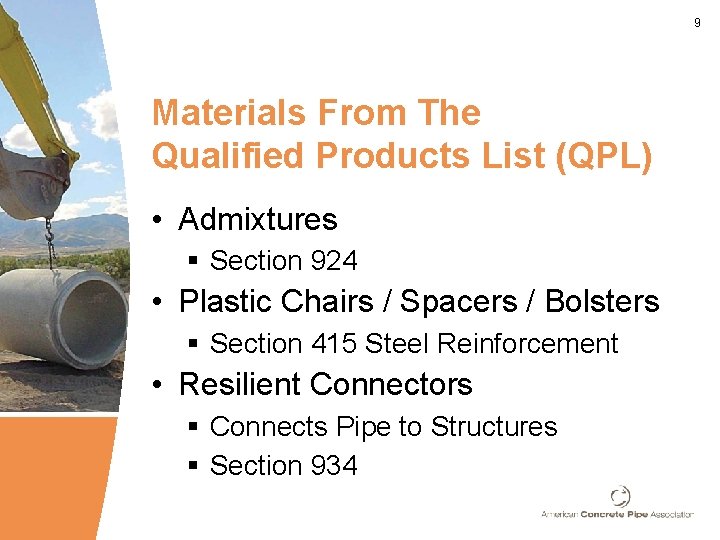 9

Materials From The Qualified Products List (QPL)

• Admixtures
  ▪ Section 924
• Plastic Chairs / Spacers / Bolsters
  ▪ Section 415 Steel Reinforcement
• Resilient Connectors
  ▪ Connects Pipe to Structures
  ▪ Section 934

American Concrete Pipe Association